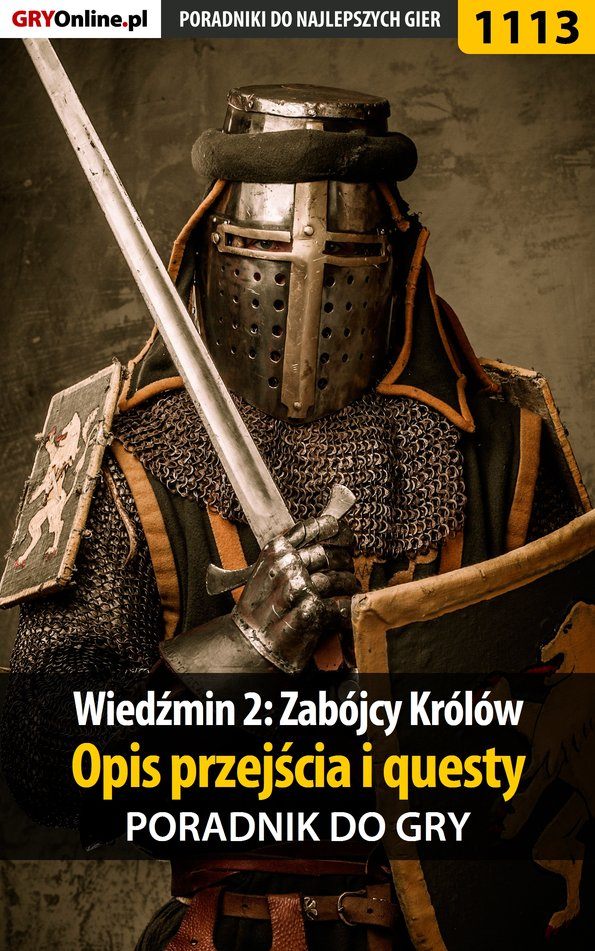 GRYOnline.pl PORADNIKI DO NAJLEPSZYCH GIER 1113

Wiedźmin 2: Zabójcy Królów
Opis przejścia i questy
PORADNIK DO GRY